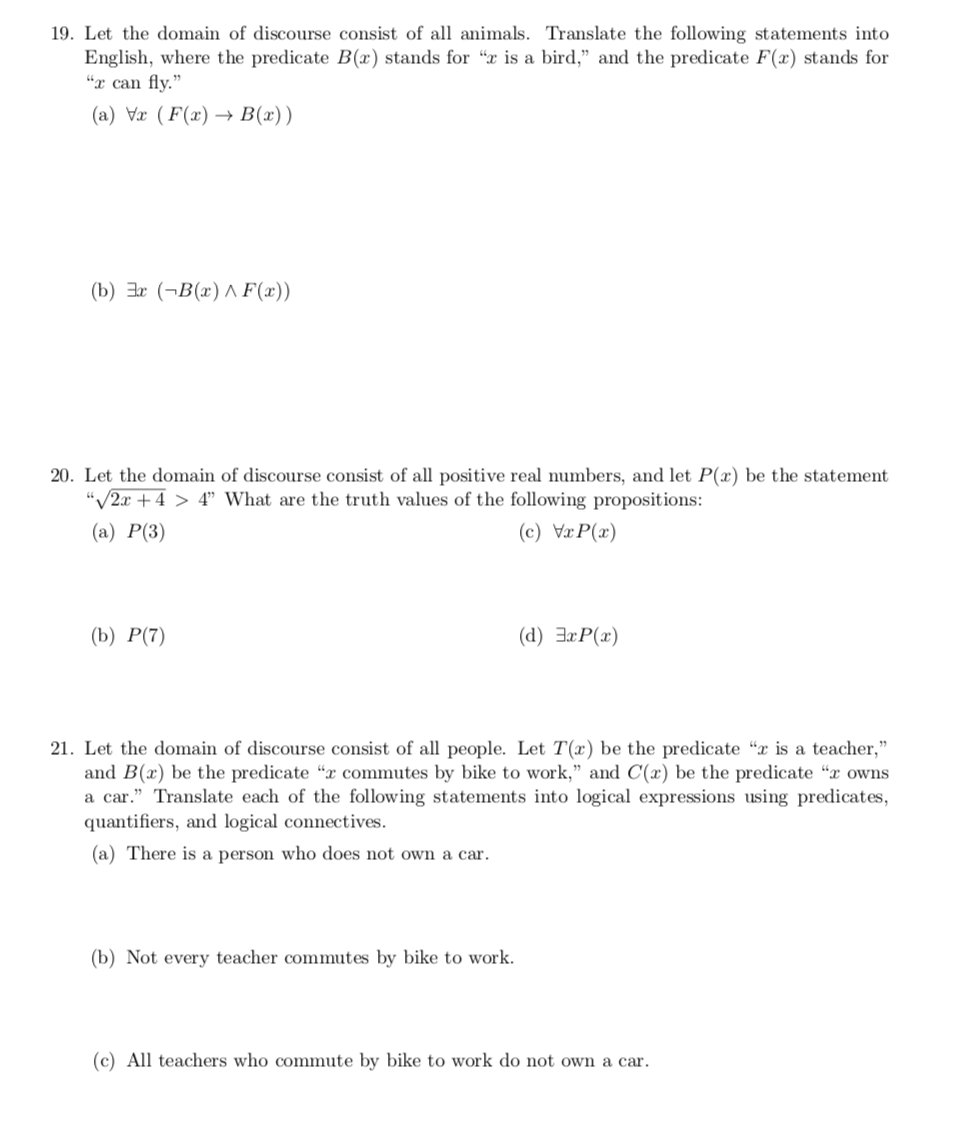 19. Let the domain of discourse consist of all animals. Translate the following statements into English, where the predicate $B(x)$ stands for "$x$ is a bird," and the predicate $F(x)$ stands for "$x$ can fly."

(a) $\forall x\ (F(x) \rightarrow B(x))$

(b) $\exists x\ (\neg B(x) \wedge F(x))$

20. Let the domain of discourse consist of all positive real numbers, and let $P(x)$ be the statement "$\sqrt{2x+4} > 4$" What are the truth values of the following propositions:

(a) $P(3)$

(b) $P(7)$

(c) $\forall x P(x)$

(d) $\exists x P(x)$

21. Let the domain of discourse consist of all people. Let $T(x)$ be the predicate "$x$ is a teacher," and $B(x)$ be the predicate "$x$ commutes by bike to work," and $C(x)$ be the predicate "$x$ owns a car." Translate each of the following statements into logical expressions using predicates, quantifiers, and logical connectives.

(a) There is a person who does not own a car.

(b) Not every teacher commutes by bike to work.

(c) All teachers who commute by bike to work do not own a car.